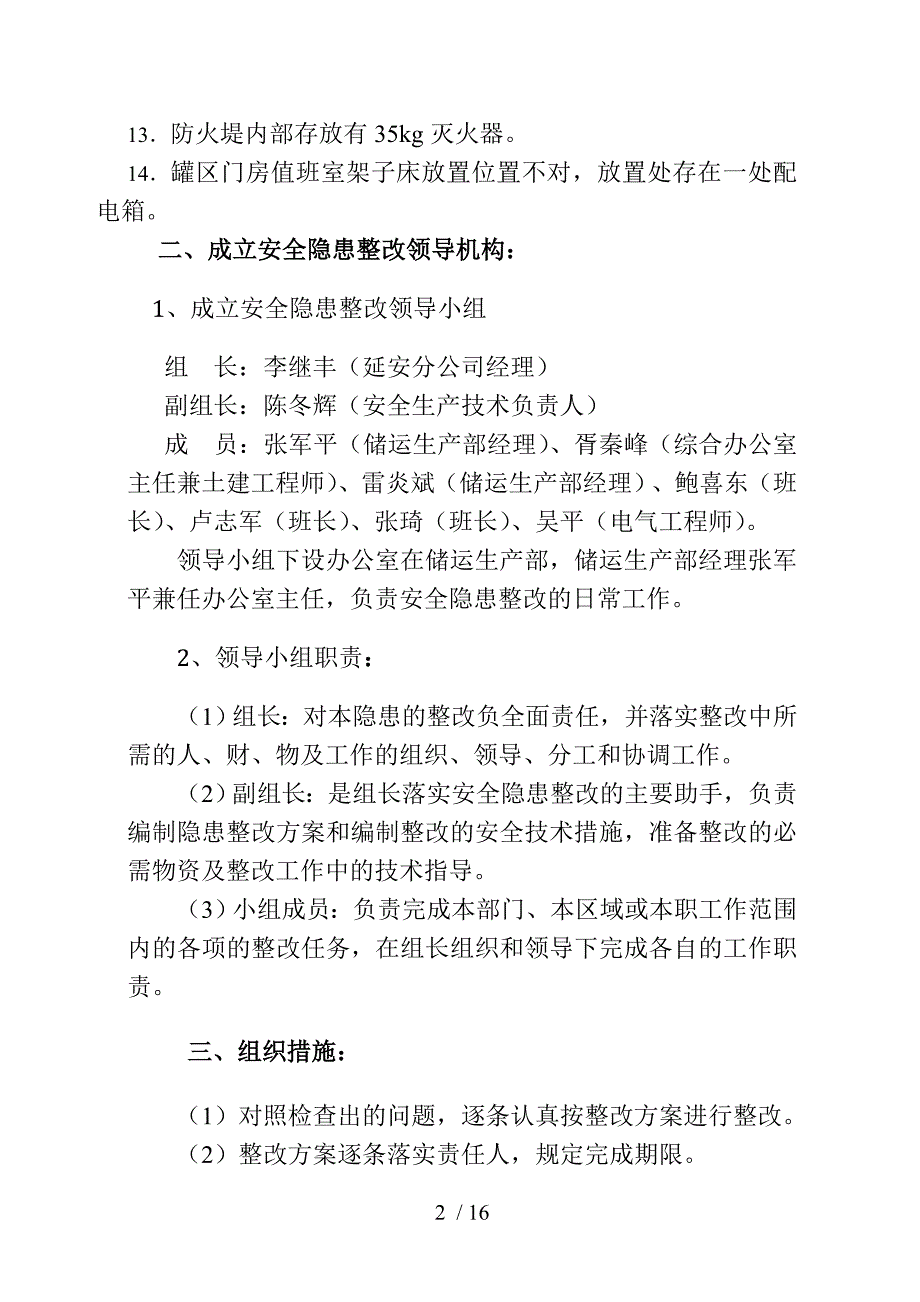 13．防火堤内部存放有 35kg 灭火器。

14．罐区门房值班室架子床放置位置不对，放置处存在一处配电箱。

二、成立安全隐患整改领导机构：

1、成立安全隐患整改领导小组

组　长：李继丰（延安分公司经理）

副组长：陈冬辉（安全生产技术负责人）

成　员：张军平（储运生产部经理）、胥秦峰（综合办公室主任兼土建工程师）、雷炎斌（储运生产部经理）、鲍喜东（班长）、卢志军（班长）、张琦（班长）、吴平（电气工程师）。

领导小组下设办公室在储运生产部，储运生产部经理张军平兼任办公室主任，负责安全隐患整改的日常工作。

2、领导小组职责：

（1）组长：对本隐患的整改负全面责任，并落实整改中所需的人、财、物及工作的组织、领导、分工和协调工作。

（2）副组长：是组长落实安全隐患整改的主要助手，负责编制隐患整改方案和编制整改的安全技术措施，准备整改的必需物资及整改工作中的技术指导。

（3）小组成员：负责完成本部门、本区域或本职工作范围内的各项的整改任务，在组长组织和领导下完成各自的工作职责。

三、组织措施：

（1）对照检查出的问题，逐条认真按整改方案进行整改。

（2）整改方案逐条落实责任人，规定完成期限。

2 / 16